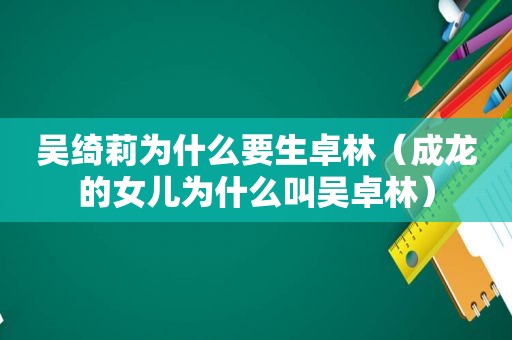 吴绮莉为什么要生卓林（成龙的女儿为什么叫吴卓林）